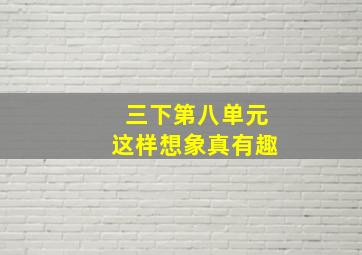 三下第八单元
这样想象真有趣